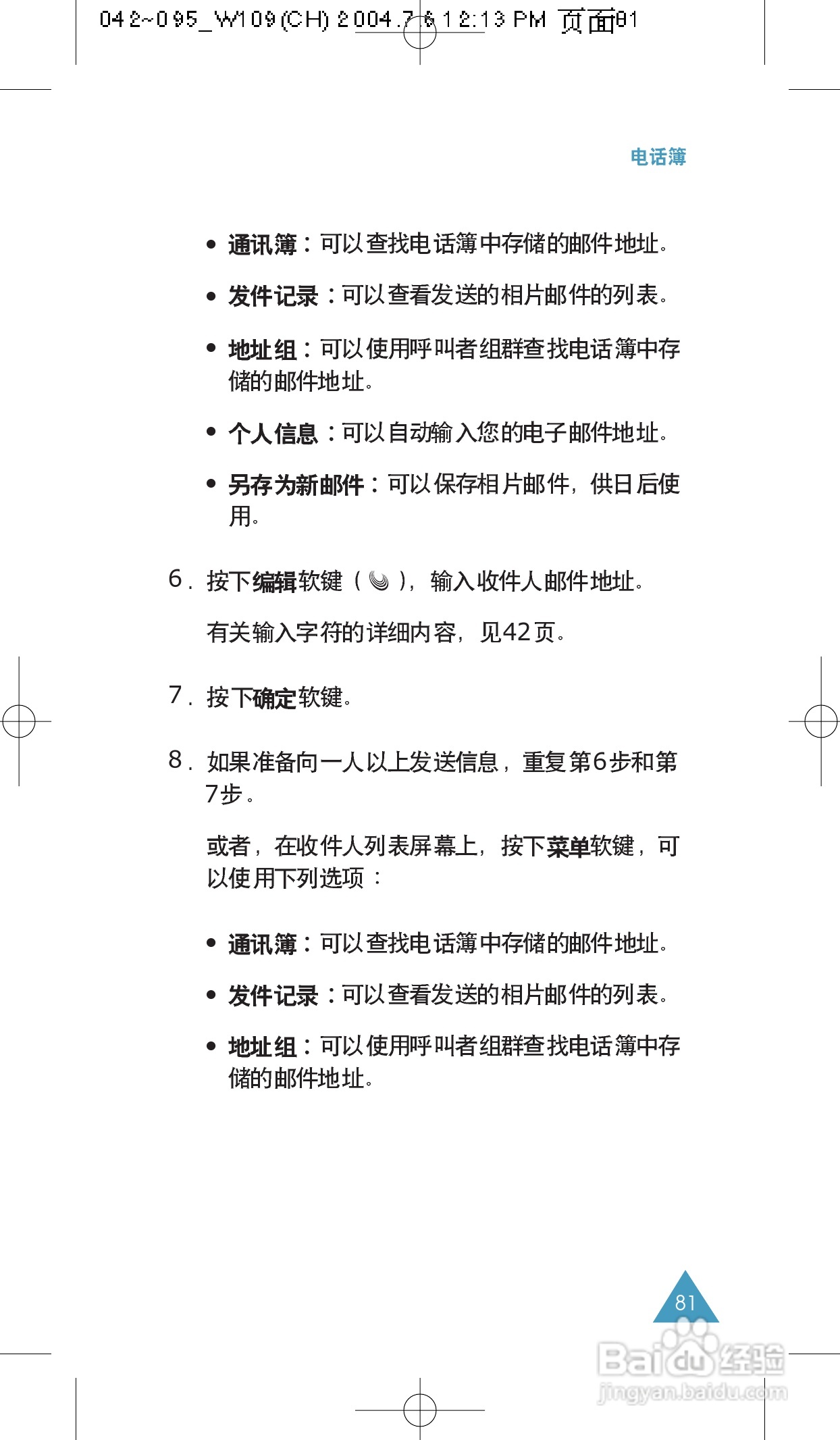 042~095_W109(CH) 2004.7.6 12:13 PM 页面81

电话簿

• 通讯簿：可以查找电话簿中存储的邮件地址。

• 发件记录：可以查看发送的相片邮件的列表。

• 地址组：可以使用呼叫者组群查找电话簿中存储的邮件地址。

• 个人信息：可以自动输入您的电子邮件地址。

• 另存为新邮件：可以保存相片邮件，供日后使用。

6. 按下编辑软键（ ），输入收件人邮件地址。

有关输入字符的详细内容，见42页。

7. 按下确定软键。

8. 如果准备向一人以上发送信息，重复第6步和第7步。

或者，在收件人列表屏幕上，按下菜单软键，可以使用下列选项：

• 通讯簿：可以查找电话簿中存储的邮件地址。

• 发件记录：可以查看发送的相片邮件的列表。

• 地址组：可以使用呼叫者组群查找电话簿中存储的邮件地址。

81

Baidu经验
jingyan.baidu.com